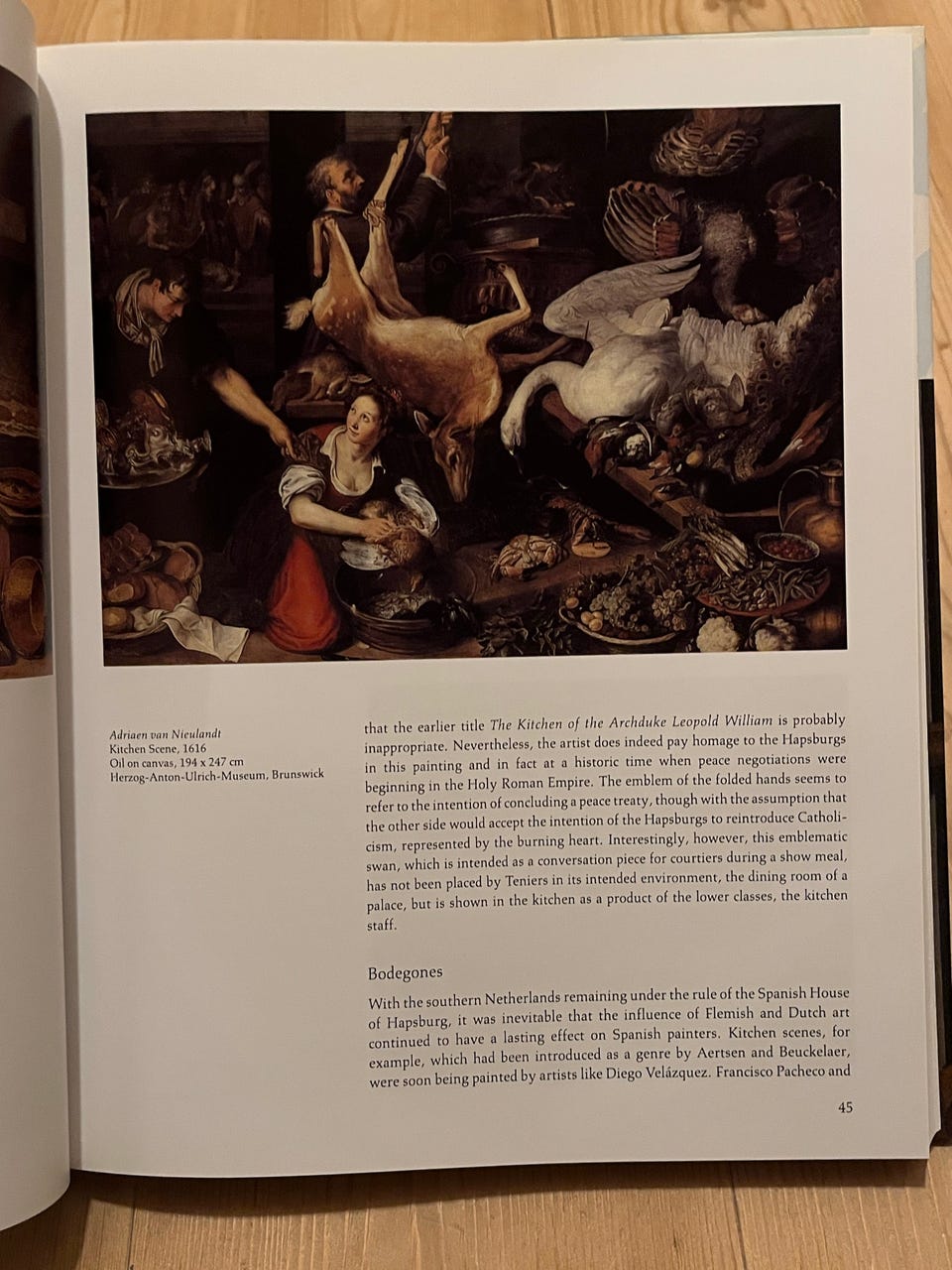 Adriaen van Nieulandt
Kitchen Scene, 1616
Oil on canvas, 194 x 247 cm
Herzog-Anton-Ulrich-Museum, Brunswick

that the earlier title The Kitchen of the Archduke Leopold William is probably inappropriate. Nevertheless, the artist does indeed pay homage to the Hapsburgs in this painting and in fact at a historic time when peace negotiations were beginning in the Holy Roman Empire. The emblem of the folded hands seems to refer to the intention of concluding a peace treaty, though with the assumption that the other side would accept the intention of the Hapsburgs to reintroduce Catholicism, represented by the burning heart. Interestingly, however, this emblematic swan, which is intended as a conversation piece for courtiers during a show meal, has not been placed by Teniers in its intended environment, the dining room of a palace, but is shown in the kitchen as a product of the lower classes, the kitchen staff.

Bodegones

With the southern Netherlands remaining under the rule of the Spanish House of Hapsburg, it was inevitable that the influence of Flemish and Dutch art continued to have a lasting effect on Spanish painters. Kitchen scenes, for example, which had been introduced as a genre by Aertsen and Beuckelaer, were soon being painted by artists like Diego Velázquez. Francisco Pacheco and

45